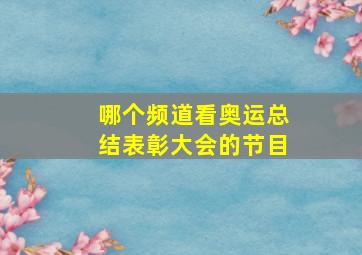 哪个频道看奥运总结表彰大会的节目